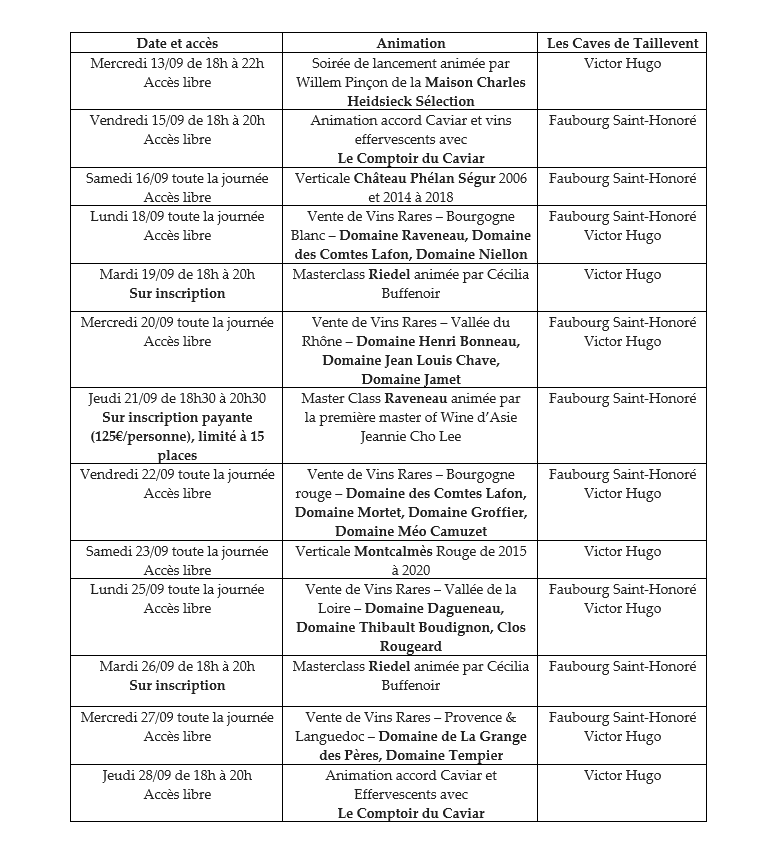 | Date et accès | Animation | Les Caves de Taillevent |
|---|---|---|
| Mercredi 13/09 de 18h à 22h Accès libre | Soirée de lancement animée par Willem Pinçon de la Maison Charles Heidsieck Sélection | Victor Hugo |
| Vendredi 15/09 de 18h à 20h Accès libre | Animation accord Caviar et vins effervescents avec Le Comptoir du Caviar | Faubourg Saint-Honoré |
| Samedi 16/09 toute la journée Accès libre | Verticale Château Phélan Ségur 2006 et 2014 à 2018 | Faubourg Saint-Honoré |
| Lundi 18/09 toute la journée Accès libre | Vente de Vins Rares – Bourgogne Blanc – Domaine Raveneau, Domaine des Comtes Lafon, Domaine Niellon | Faubourg Saint-Honoré Victor Hugo |
| Mardi 19/09 de 18h à 20h Sur inscription | Masterclass Riedel animée par Cécilia Buffenoir | Victor Hugo |
| Mercredi 20/09 toute la journée Accès libre | Vente de Vins Rares – Vallée du Rhône – Domaine Henri Bonneau, Domaine Jean Louis Chave, Domaine Jamet | Faubourg Saint-Honoré Victor Hugo |
| Jeudi 21/09 de 18h30 à 20h30 Sur inscription payante (125€/personne), limité à 15 places | Master Class Raveneau animée par la première master of Wine d'Asie Jeannie Cho Lee | Faubourg Saint-Honoré |
| Vendredi 22/09 toute la journée Accès libre | Vente de Vins Rares – Bourgogne rouge – Domaine des Comtes Lafon, Domaine Mortet, Domaine Groffier, Domaine Méo Camuzet | Faubourg Saint-Honoré Victor Hugo |
| Samedi 23/09 toute la journée Accès libre | Verticale Montcalmès Rouge de 2015 à 2020 | Victor Hugo |
| Lundi 25/09 toute la journée Accès libre | Vente de Vins Rares – Vallée de la Loire – Domaine Dagueneau, Domaine Thibault Boudignon, Clos Rougeard | Faubourg Saint-Honoré Victor Hugo |
| Mardi 26/09 de 18h à 20h Sur inscription | Masterclass Riedel animée par Cécilia Buffenoir | Faubourg Saint-Honoré |
| Mercredi 27/09 toute la journée Accès libre | Vente de Vins Rares – Provence & Languedoc – Domaine de La Grange des Pères, Domaine Tempier | Faubourg Saint-Honoré Victor Hugo |
| Jeudi 28/09 de 18h à 20h Accès libre | Animation accord Caviar et Effervescents avec Le Comptoir du Caviar | Victor Hugo |